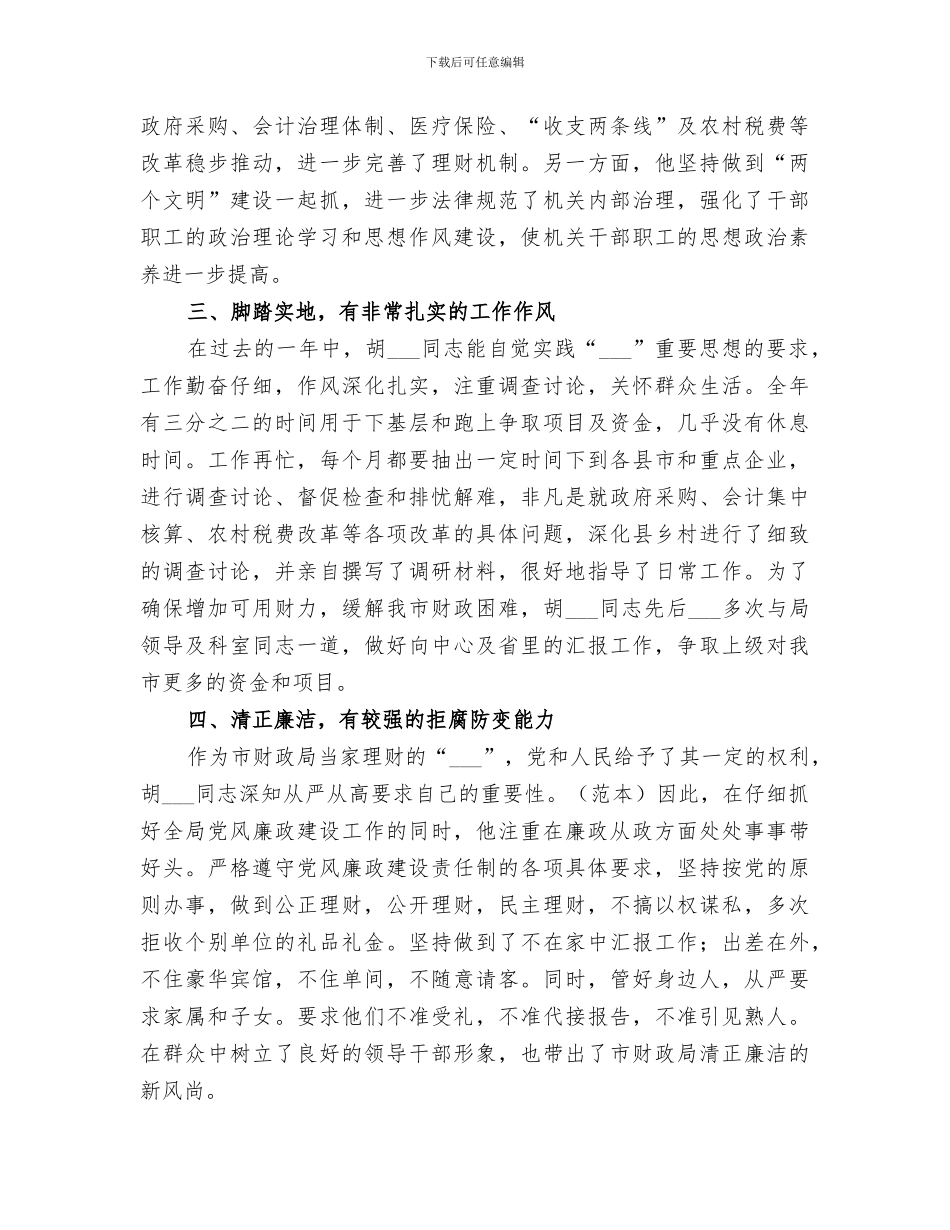 下载后可任意编辑

政府采购、会计治理体制、医疗保险、“收支两条线”及农村税费等改革稳步推动，进一步完善了理财机制。另一方面，他坚持做到“两个文明”建设一起抓，进一步法律规范了机关内部治理，强化了干部职工的政治理论学习和思想作风建设，使机关干部职工的思想政治素养进一步提高。

三、脚踏实地，有非常扎实的工作作风

在过去的一年中，胡___同志能自觉实践“___”重要思想的要求，工作勤奋仔细，作风深化扎实，注重调查讨论，关怀群众生活。全年有三分之二的时间用于下基层和跑上争取项目及资金，几乎没有休息时间。工作再忙，每个月都要抽出一定时间下到各县市和重点企业，进行调查讨论、督促检查和排忧解难，非凡是就政府采购、会计集中核算、农村税费改革等各项改革的具体问题，深化县乡村进行了细致的调查讨论，并亲自撰写了调研材料，很好地指导了日常工作。为了确保增加可用财力，缓解我市财政困难，胡___同志先后___多次与局领导及科室同志一道，做好向中心及省里的汇报工作，争取上级对我市更多的资金和项目。

四、清正廉洁，有较强的拒腐防变能力

作为市财政局当家理财的“___”，党和人民给予了其一定的权利，胡___同志深知从严从高要求自己的重要性。（范本）因此，在仔细抓好全局党风廉政建设工作的同时，他注重在廉政从政方面处处事事带好头。严格遵守党风廉政建设责任制的各项具体要求，坚持按党的原则办事，做到公正理财，公开理财，民主理财，不搞以权谋私，多次拒收个别单位的礼品礼金。坚持做到了不在家中汇报工作；出差在外，不住豪华宾馆，不住单间，不随意请客。同时，管好身边人，从严要求家属和子女。要求他们不准受礼，不准代接报告，不准引见熟人。在群众中树立了良好的领导干部形象，也带出了市财政局清正廉洁的新风尚。